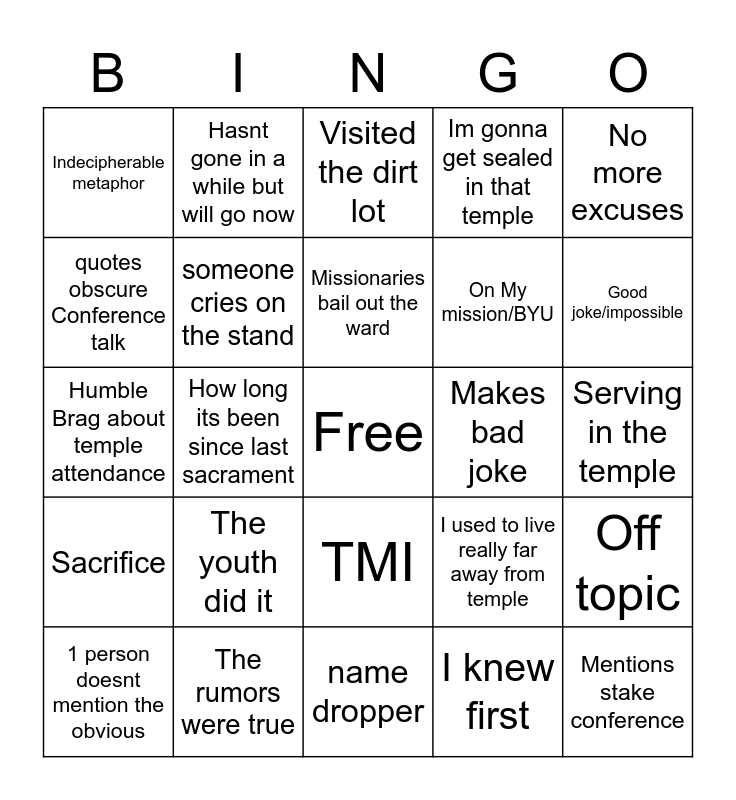 | B | I | N | G | O |
|---|---|---|---|---|
| Indecipherable metaphor | Hasnt gone in a while but will go now | Visited the dirt lot | Im gonna get sealed in that temple | No more excuses |
| quotes obscure Conference talk | someone cries on the stand | Missionaries bail out the ward | On My mission/BYU | Good joke/impossible |
| Humble Brag about temple attendance | How long its been since last sacrament | Free | Makes bad joke | Serving in the temple |
| Sacrifice | The youth did it | TMI | I used to live really far away from temple | Off topic |
| 1 person doesnt mention the obvious | The rumors were true | name dropper | I knew first | Mentions stake conference |